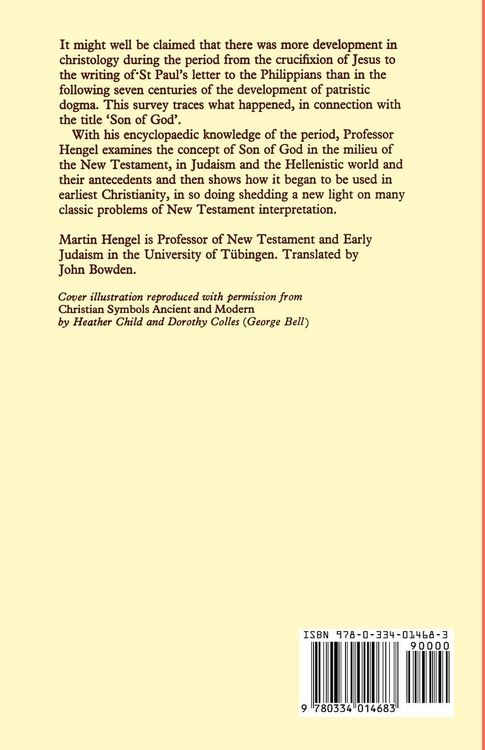 It might well be claimed that there was more development in christology during the period from the crucifixion of Jesus to the writing of St Paul's letter to the Philippians than in the following seven centuries of the development of patristic dogma. This survey traces what happened, in connection with the title 'Son of God'.

With his encyclopaedic knowledge of the period, Professor Hengel examines the concept of Son of God in the milieu of the New Testament, in Judaism and the Hellenistic world and their antecedents and then shows how it began to be used in earliest Christianity, in so doing shedding a new light on many classic problems of New Testament interpretation.

Martin Hengel is Professor of New Testament and Early Judaism in the University of Tübingen. Translated by John Bowden.

Cover illustration reproduced with permission from Christian Symbols Ancient and Modern by Heather Child and Dorothy Colles (George Bell)

ISBN 978-0-334-01468-3

90000

9 780334 014683